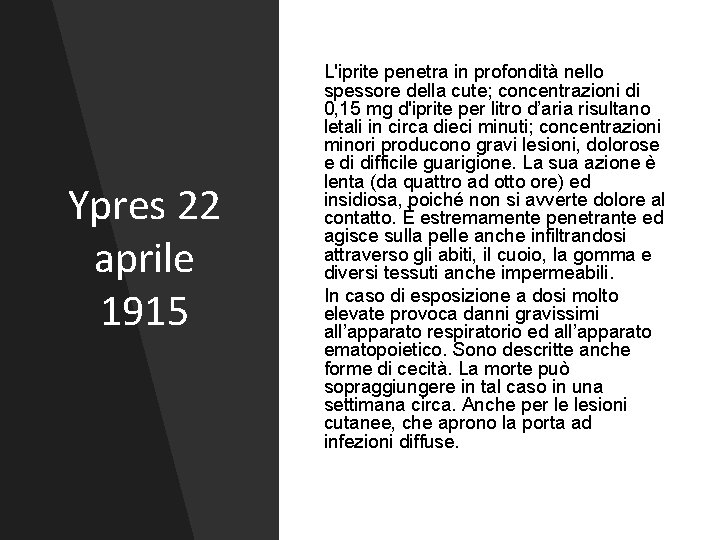 Ypres 22 aprile 1915

L'iprite penetra in profondità nello spessore della cute; concentrazioni di 0,15 mg d'iprite per litro d'aria risultano letali in circa dieci minuti; concentrazioni minori producono gravi lesioni, dolorose e di difficile guarigione. La sua azione è lenta (da quattro ad otto ore) ed insidiosa, poiché non si avverte dolore al contatto. È estremamente penetrante ed agisce sulla pelle anche infiltrandosi attraverso gli abiti, il cuoio, la gomma e diversi tessuti anche impermeabili.

In caso di esposizione a dosi molto elevate provoca danni gravissimi all'apparato respiratorio ed all'apparato ematopoietico. Sono descritte anche forme di cecità. La morte può sopraggiungere in tal caso in una settimana circa. Anche per le lesioni cutanee, che aprono la porta ad infezioni diffuse.